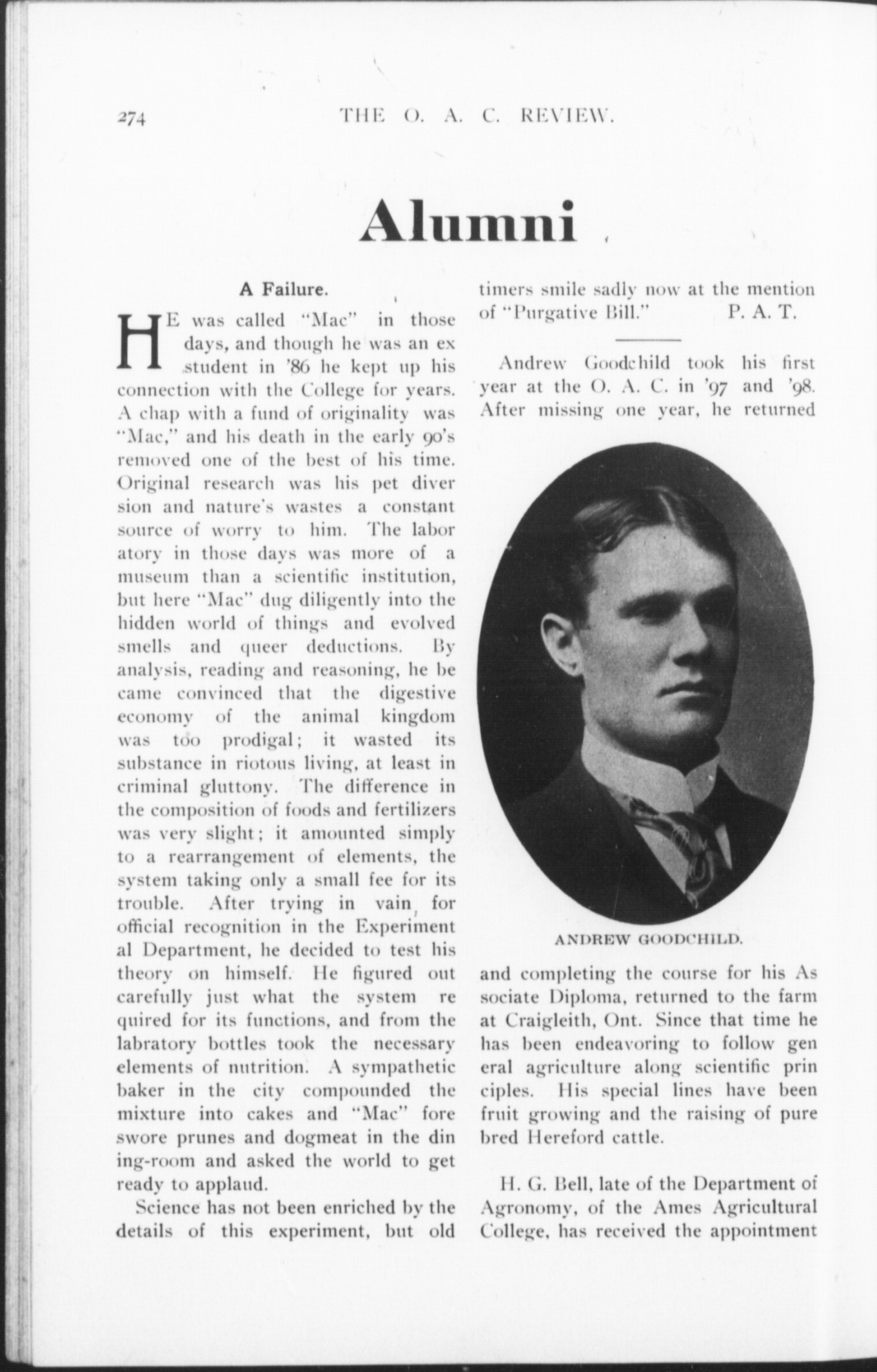 274 THE O. A. C. REVIEW.

Alumni

A Failure.

HE was called "Mac" in those days, and though he was an ex student in '86 he kept up his connection with the College for years. A chap with a fund of originality was "Mac," and his death in the early 90's removed one of the best of his time. Original research was his pet diversion and nature's wastes a constant source of worry to him. The laboratory in those days was more of a museum than a scientific institution, but here "Mac" dug diligently into the hidden world of things and evolved smells and queer deductions. By analysis, reading and reasoning, he became convinced that the digestive economy of the animal kingdom was too prodigal; it wasted its substance in riotous living, at least in criminal gluttony. The difference in the composition of foods and fertilizers was very slight; it amounted simply to a rearrangement of elements, the system taking only a small fee for its trouble. After trying in vain for official recognition in the Experimental Department, he decided to test his theory on himself. He figured out carefully just what the system required for its functions, and from the labratory bottles took the necessary elements of nutrition. A sympathetic baker in the city compounded the mixture into cakes and "Mac" foreswore prunes and dogmeat in the dining-room and asked the world to get ready to applaud.

Science has not been enriched by the details of this experiment, but old timers smile sadly now at the mention of "Purgative Bill." P. A. T.

Andrew Goodchild took his first year at the O. A. C. in '97 and '98. After missing one year, he returned

ANDREW GOODCHILD.

and completing the course for his Associate Diploma, returned to the farm at Craigleith, Ont. Since that time he has been endeavoring to follow general agriculture along scientific principles. His special lines have been fruit growing and the raising of pure bred Hereford cattle.

H. G. Bell, late of the Department of Agronomy, of the Ames Agricultural College, has received the appointment